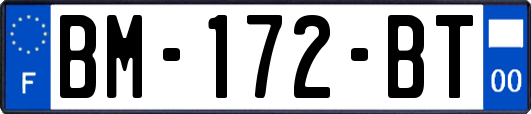 F

BM-172-BT

00